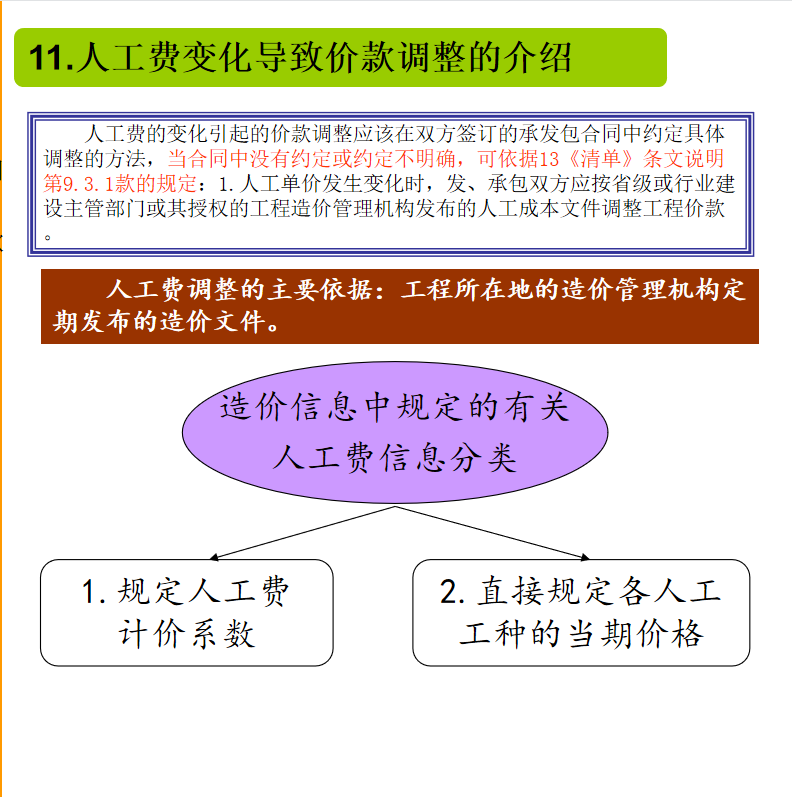 11.人工费变化导致价款调整的介绍

人工费的变化引起的价款调整应该在双方签订的承发包合同中约定具体调整的方法，当合同中没有约定或约定不明确，可依据13《清单》条文说明第9.3.1款的规定：1.人工单价发生变化时，发、承包双方应按省级或行业建设主管部门或其授权的工程造价管理机构发布的人工成本文件调整工程价款。

人工费调整的主要依据：工程所在地的造价管理机构定期发布的造价文件。

造价信息中规定的有关人工费信息分类

1.规定人工费计价系数

2.直接规定各人工工种的当期价格